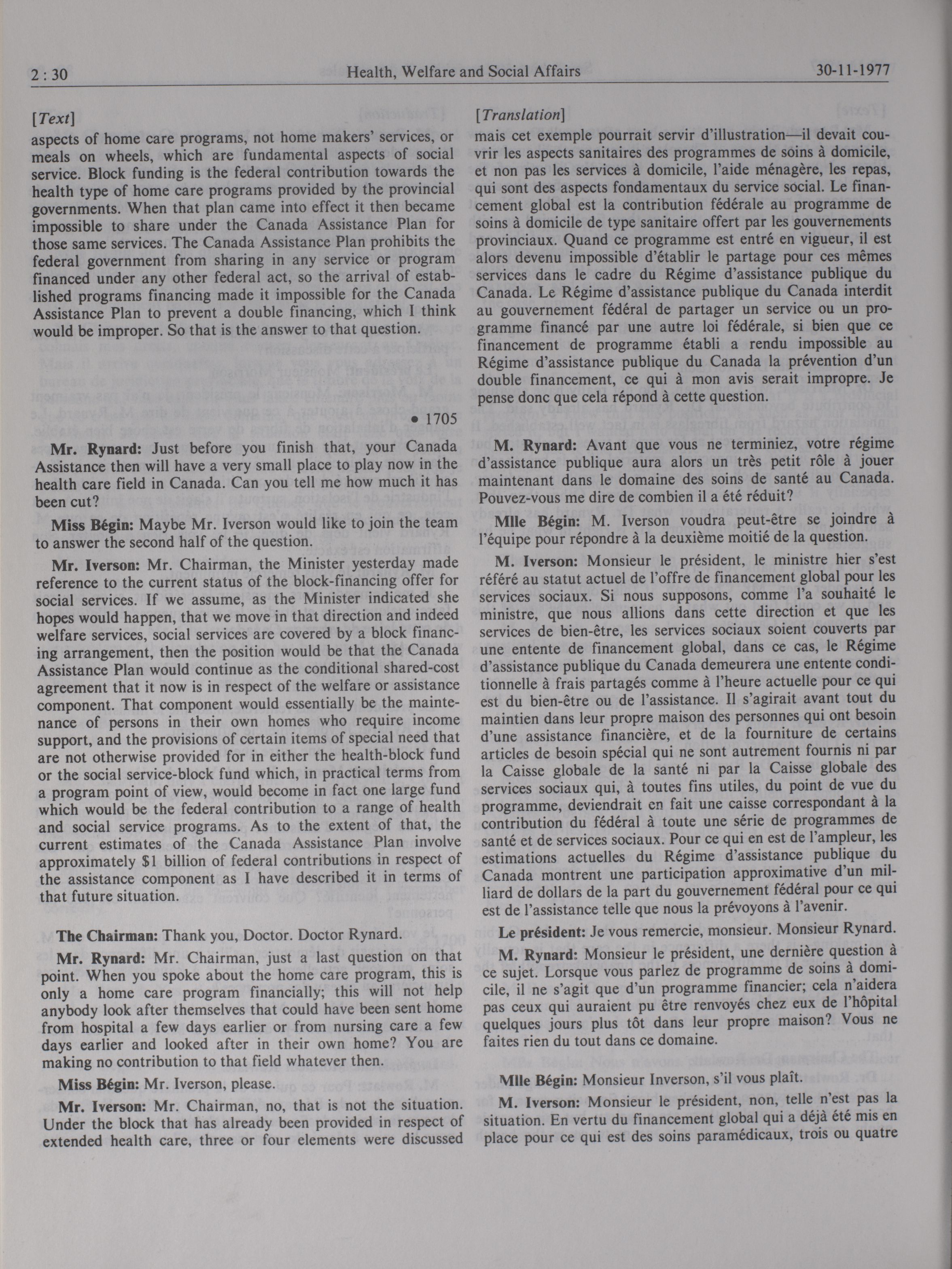 2 : 30

Health, Welfare and Social Affairs

30-11-1977

[Text]

aspects of home care programs, not home makers' services, or meals on wheels, which are fundamental aspects of social service. Block funding is the federal contribution towards the health type of home care programs provided by the provincial governments. When that plan came into effect it then became impossible to share under the Canada Assistance Plan for those same services. The Canada Assistance Plan prohibits the federal government from sharing in any service or program financed under any other federal act, so the arrival of established programs financing made it impossible for the Canada Assistance Plan to prevent a double financing, which I think would be improper. So that is the answer to that question.

• 1705

**Mr. Rynard:** Just before you finish that, your Canada Assistance then will have a very small place to play now in the health care field in Canada. Can you tell me how much it has been cut?

**Miss Bégin:** Maybe Mr. Iverson would like to join the team to answer the second half of the question.

**Mr. Iverson:** Mr. Chairman, the Minister yesterday made reference to the current status of the block-financing offer for social services. If we assume, as the Minister indicated she hopes would happen, that we move in that direction and indeed welfare services, social services are covered by a block financing arrangement, then the position would be that the Canada Assistance Plan would continue as the conditional shared-cost agreement that it now is in respect of the welfare or assistance component. That component would essentially be the maintenance of persons in their own homes who require income support, and the provisions of certain items of special need that are not otherwise provided for in either the health-block fund or the social service-block fund which, in practical terms from a program point of view, would become in fact one large fund which would be the federal contribution to a range of health and social service programs. As to the extent of that, the current estimates of the Canada Assistance Plan involve approximately $1 billion of federal contributions in respect of the assistance component as I have described it in terms of that future situation.

**The Chairman:** Thank you, Doctor. Doctor Rynard.

**Mr. Rynard:** Mr. Chairman, just a last question on that point. When you spoke about the home care program, this is only a home care program financially; this will not help anybody look after themselves that could have been sent home from hospital a few days earlier or from nursing care a few days earlier and looked after in their own home? You are making no contribution to that field whatever then.

**Miss Bégin:** Mr. Iverson, please.

**Mr. Iverson:** Mr. Chairman, no, that is not the situation. Under the block that has already been provided in respect of extended health care, three or four elements were discussed

[Translation]

mais cet exemple pourrait servir d'illustration—il devait couvrir les aspects sanitaires des programmes de soins à domicile, et non pas les services à domicile, l'aide ménagère, les repas, qui sont des aspects fondamentaux du service social. Le financement global est la contribution fédérale au programme de soins à domicile de type sanitaire offert par les gouvernements provinciaux. Quand ce programme est entré en vigueur, il est alors devenu impossible d'établir le partage pour ces mêmes services dans le cadre du Régime d'assistance publique du Canada. Le Régime d'assistance publique du Canada interdit au gouvernement fédéral de partager un service ou un programme financé par une autre loi fédérale, si bien que ce financement de programme établi a rendu impossible au Régime d'assistance publique du Canada la prévention d'un double financement, ce qui à mon avis serait impropre. Je pense donc que cela répond à cette question.

**M. Rynard:** Avant que vous ne terminiez, votre régime d'assistance publique aura alors un très petit rôle à jouer maintenant dans le domaine des soins de santé au Canada. Pouvez-vous me dire de combien il a été réduit?

**Mlle Bégin:** M. Iverson voudra peut-être se joindre à l'équipe pour répondre à la deuxième moitié de la question.

**M. Iverson:** Monsieur le président, le ministre hier s'est référé au statut actuel de l'offre de financement global pour les services sociaux. Si nous supposons, comme l'a souhaité le ministre, que nous allions dans cette direction et que les services de bien-être, les services sociaux soient couverts par une entente de financement global, dans ce cas, le Régime d'assistance publique du Canada demeurera une entente conditionnelle à frais partagés comme à l'heure actuelle pour ce qui est du bien-être ou de l'assistance. Il s'agirait avant tout du maintien dans leur propre maison des personnes qui ont besoin d'une assistance financière, et de la fourniture de certains articles de besoin spécial qui ne sont autrement fournis ni par la Caisse globale de la santé ni par la Caisse globale des services sociaux qui, à toutes fins utiles, du point de vue du programme, deviendrait en fait une caisse correspondant à la contribution du fédéral à toute une série de programmes de santé et de services sociaux. Pour ce qui en est de l'ampleur, les estimations actuelles du Régime d'assistance publique du Canada montrent une participation approximative d'un milliard de dollars de la part du gouvernement fédéral pour ce qui est de l'assistance telle que nous la prévoyons à l'avenir.

**Le président:** Je vous remercie, monsieur. Monsieur Rynard.

**M. Rynard:** Monsieur le président, une dernière question à ce sujet. Lorsque vous parlez de programme de soins à domicile, il ne s'agit que d'un programme financier; cela n'aidera pas ceux qui auraient pu être renvoyés chez eux de l'hôpital quelques jours plus tôt dans leur propre maison? Vous ne faites rien du tout dans ce domaine.

**Mlle Bégin:** Monsieur Inverson, s'il vous plaît.

**M. Iverson:** Monsieur le président, non, telle n'est pas la situation. En vertu du financement global qui a déjà été mis en place pour ce qui est des soins paramédicaux, trois ou quatre